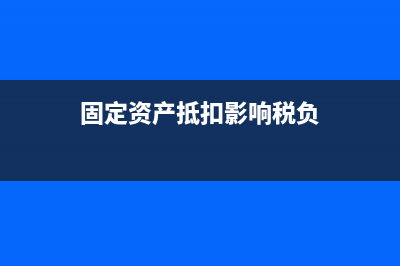 固定资产抵扣影响税负